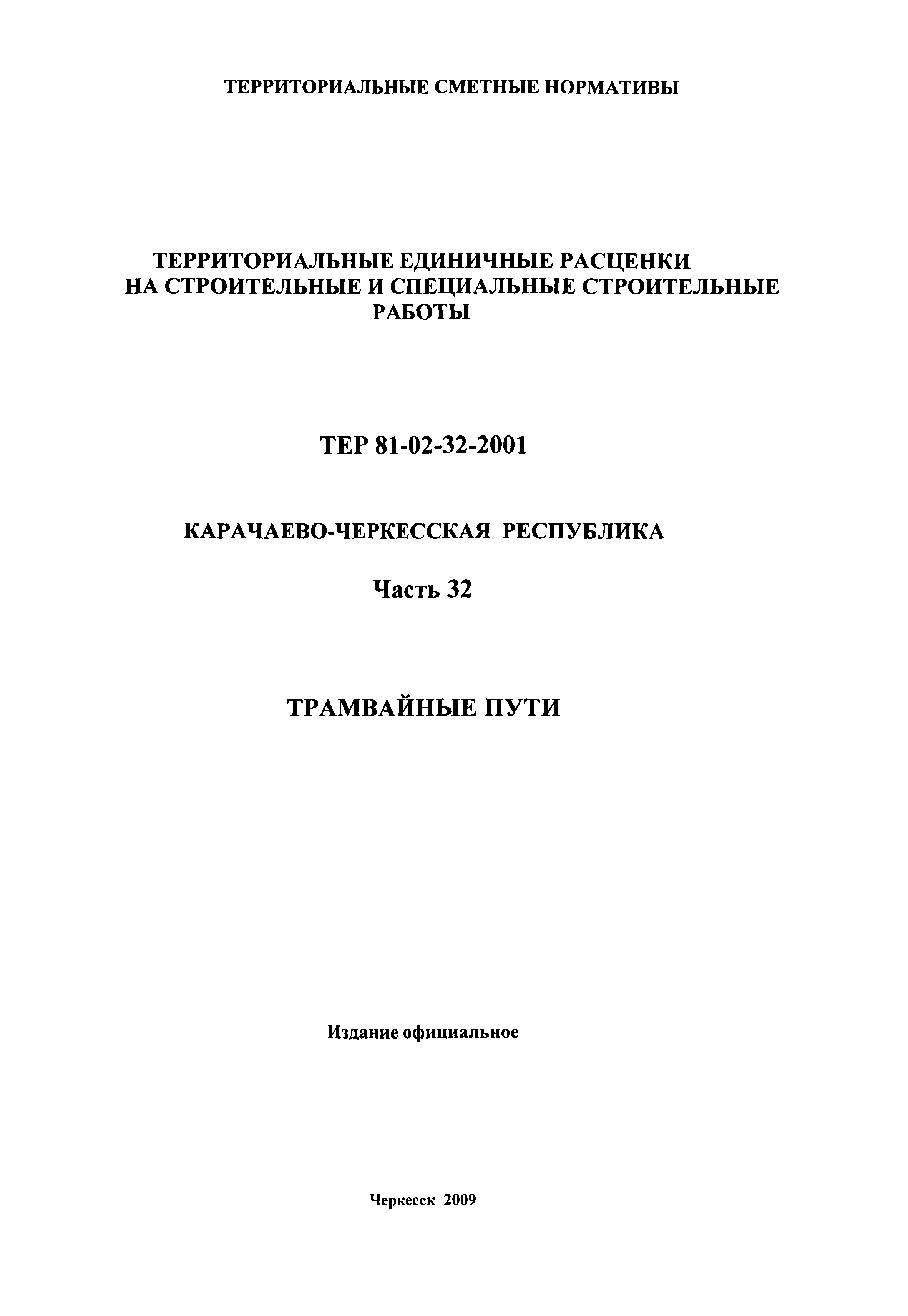 ТЕРРИТОРИАЛЬНЫЕ СМЕТНЫЕ НОРМАТИВЫ

ТЕРРИТОРИАЛЬНЫЕ ЕДИНИЧНЫЕ РАСЦЕНКИ НА СТРОИТЕЛЬНЫЕ И СПЕЦИАЛЬНЫЕ СТРОИТЕЛЬНЫЕ РАБОТЫ

ТЕР 81-02-32-2001

КАРАЧАЕВО-ЧЕРКЕССКАЯ РЕСПУБЛИКА

Часть 32

ТРАМВАЙНЫЕ ПУТИ

Издание официальное

Черкесск 2009